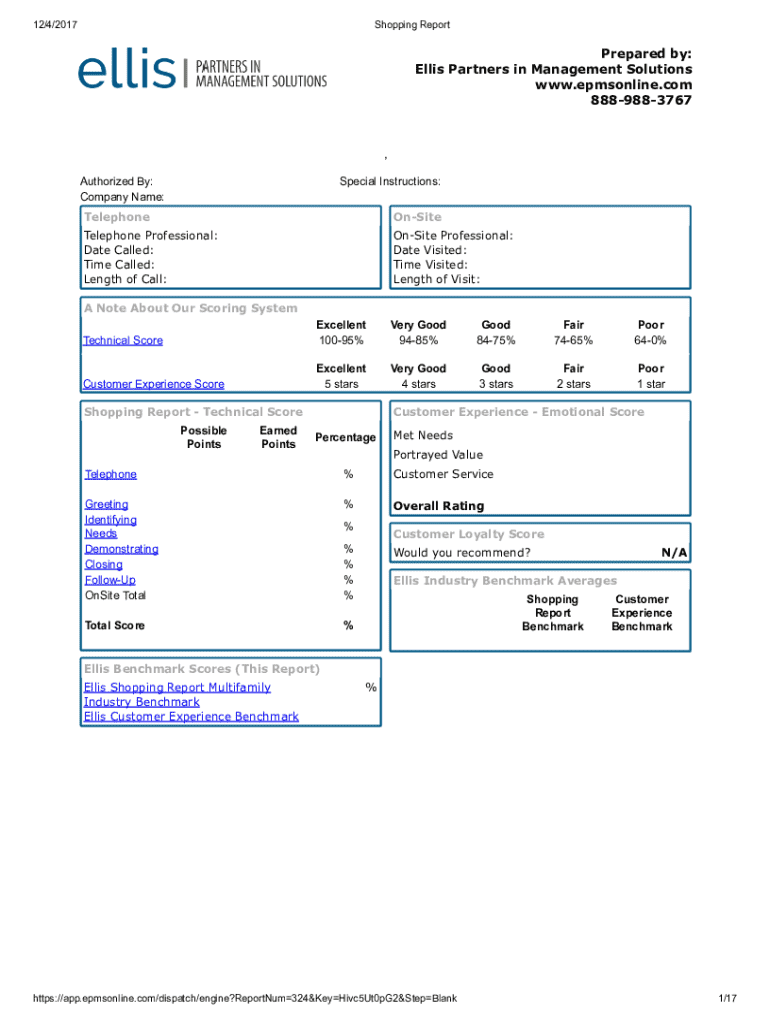 12/4/2017

Shopping Report

ellis | PARTNERS IN MANAGEMENT SOLUTIONS

Prepared by:
Ellis Partners in Management Solutions
www.epmsonline.com
888-988-3767

,

Authorized By:
Company Name:

Special Instructions:

Telephone
Telephone Professional:
Date Called:
Time Called:
Length of Call:

On-Site
On-Site Professional:
Date Visited:
Time Visited:
Length of Visit:

A Note About Our Scoring System

| | Excellent | Very Good | Good | Fair | Poor |
|---|---|---|---|---|---|
| Technical Score | 100-95% | 94-85% | 84-75% | 74-65% | 64-0% |
| | Excellent | Very Good | Good | Fair | Poor |
| Customer Experience Score | 5 stars | 4 stars | 3 stars | 2 stars | 1 star |

Shopping Report - Technical Score

| | Possible Points | Earned Points | Percentage |
|---|---|---|---|
| Telephone | | | % |
| Greeting | | | % |
| Identifying Needs | | | % |
| Demonstrating | | | % |
| Closing | | | % |
| Follow-Up | | | % |
| OnSite Total | | | % |
| Total Score | | | % |

Customer Experience - Emotional Score
Met Needs
Portrayed Value
Customer Service

Overall Rating

Customer Loyalty Score
Would you recommend? N/A

Ellis Industry Benchmark Averages
Shopping Report Benchmark
Customer Experience Benchmark

Ellis Benchmark Scores (This Report)
Ellis Shopping Report Multifamily Industry Benchmark %
Ellis Customer Experience Benchmark

https://app.epmsonline.com/dispatch/engine?ReportNum=324&Key=Hivc5Ut0pG2&Step=Blank

1/17